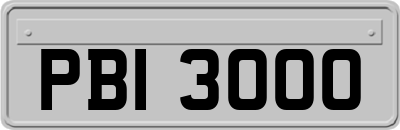 PBI 3000